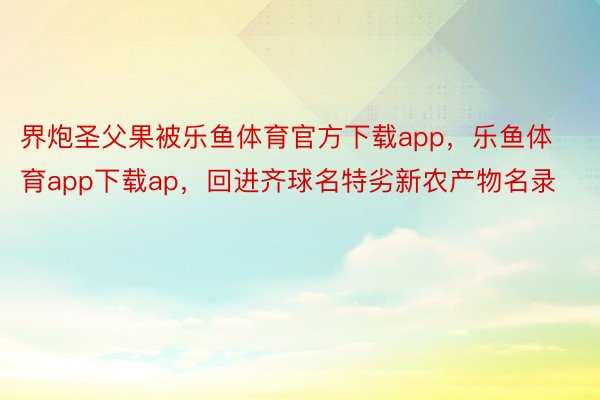 界炮圣父果被乐鱼体育官方下载app，乐鱼体育app下载ap，回进齐球名特劣新农产物名录